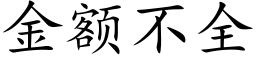 金额不全